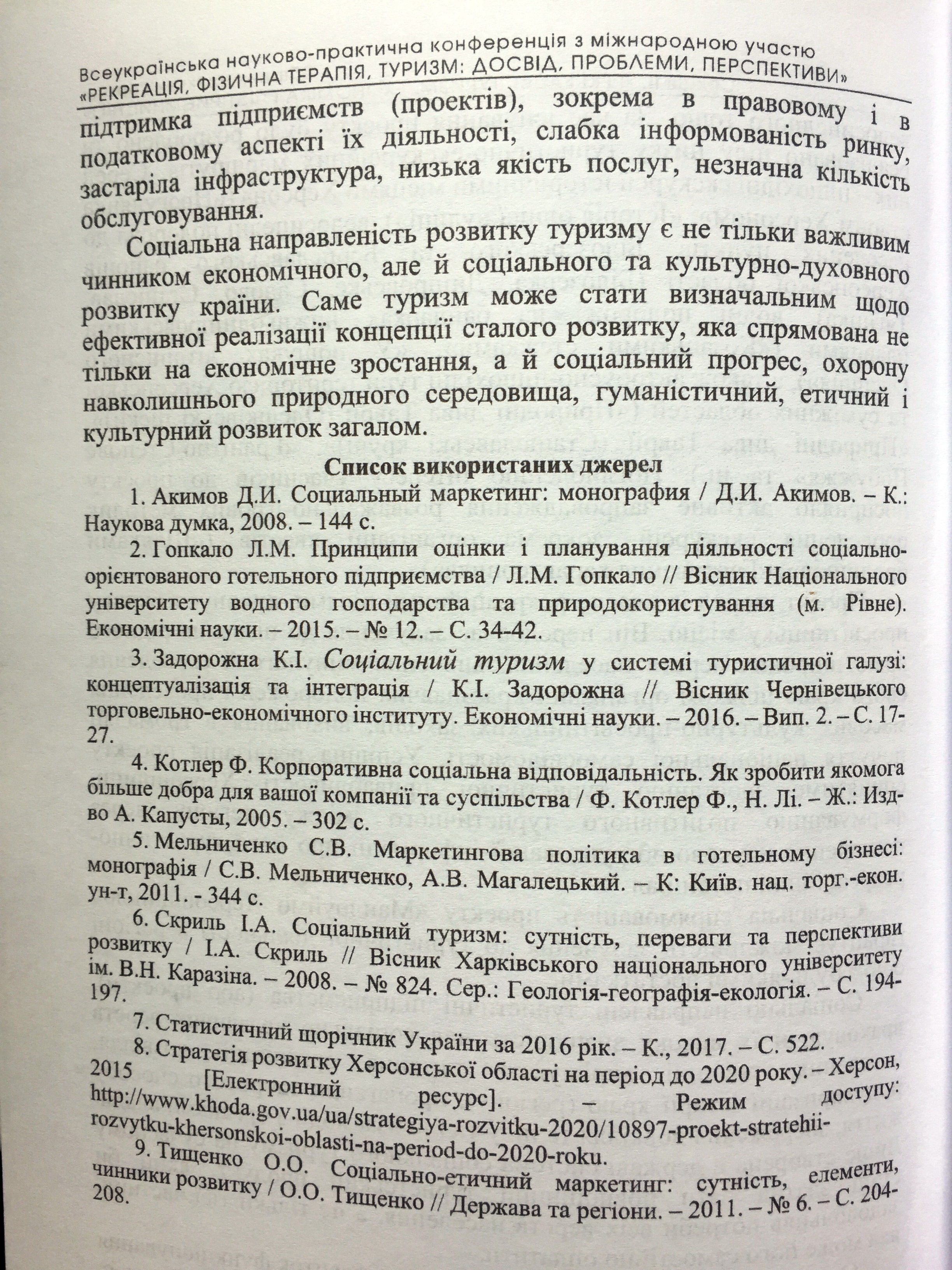 Всеукраїнська науково-практична конференція з міжнародною участю
«РЕКРЕАЦІЯ, ФІЗИЧНА ТЕРАПІЯ, ТУРИЗМ: ДОСВІД, ПРОБЛЕМИ, ПЕРСПЕКТИВИ»

підтримка підприємств (проектів), зокрема в правовому і в податковому аспекті їх діяльності, слабка інформованість ринку, застаріла інфраструктура, низька якість послуг, незначна кількість обслуговування.

Соціальна направленість розвитку туризму є не тільки важливим чинником економічного, але й соціального та культурно-духовного розвитку країни. Саме туризм може стати визначальним щодо ефективної реалізації концепції сталого розвитку, яка спрямована не тільки на економічне зростання, а й соціальний прогрес, охорону навколишнього природного середовища, гуманістичний, етичний і культурний розвиток загалом.

Список використаних джерел

1. Акимов Д.И. Социальный маркетинг: монография / Д.И. Акимов. – К.: Наукова думка, 2008. – 144 с.

2. Гопкало Л.М. Принципи оцінки і планування діяльності соціально-орієнтованого готельного підприємства / Л.М. Гопкало // Вісник Національного університету водного господарства та природокористування (м. Рівне). Економічні науки. – 2015. – № 12. – С. 34-42.

3. Задорожна К.І. Соціальний туризм у системі туристичної галузі: концептуалізація та інтеграція / К.І. Задорожна // Вісник Чернівецького торговельно-економічного інституту. Економічні науки. – 2016. – Вип. 2. – С. 17-27.

4. Котлер Ф. Корпоративна соціальна відповідальність. Як зробити якомога більше добра для вашої компанії та суспільства / Ф. Котлер Ф., Н. Лі. – Ж.: Изд-во А. Капусты, 2005. – 302 с.

5. Мельниченко С.В. Маркетингова політика в готельному бізнесі: монографія / С.В. Мельниченко, А.В. Магалецький. – К: Київ. нац. торг.-екон. ун-т, 2011. - 344 с.

6. Скриль І.А. Соціальний туризм: сутність, переваги та перспективи розвитку / І.А. Скриль // Вісник Харківського національного університету ім. В.Н. Каразіна. – 2008. – № 824. Сер.: Геологія-географія-екологія. – С. 194-197.

7. Статистичний щорічник України за 2016 рік. – К., 2017. – С. 522.

8. Стратегія розвитку Херсонської області на період до 2020 року. – Херсон, 2015 [Електронний ресурс]. – Режим доступу: http://www.khoda.gov.ua/ua/strategiya-rozvitku-2020/10897-proekt-stratehii-rozvytku-khersonskoi-oblasti-na-period-do-2020-roku.

9. Тищенко О.О. Соціально-етичний маркетинг: сутність, елементи, чинники розвитку / О.О. Тищенко // Держава та регіони. – 2011. – № 6. – С. 204-208.